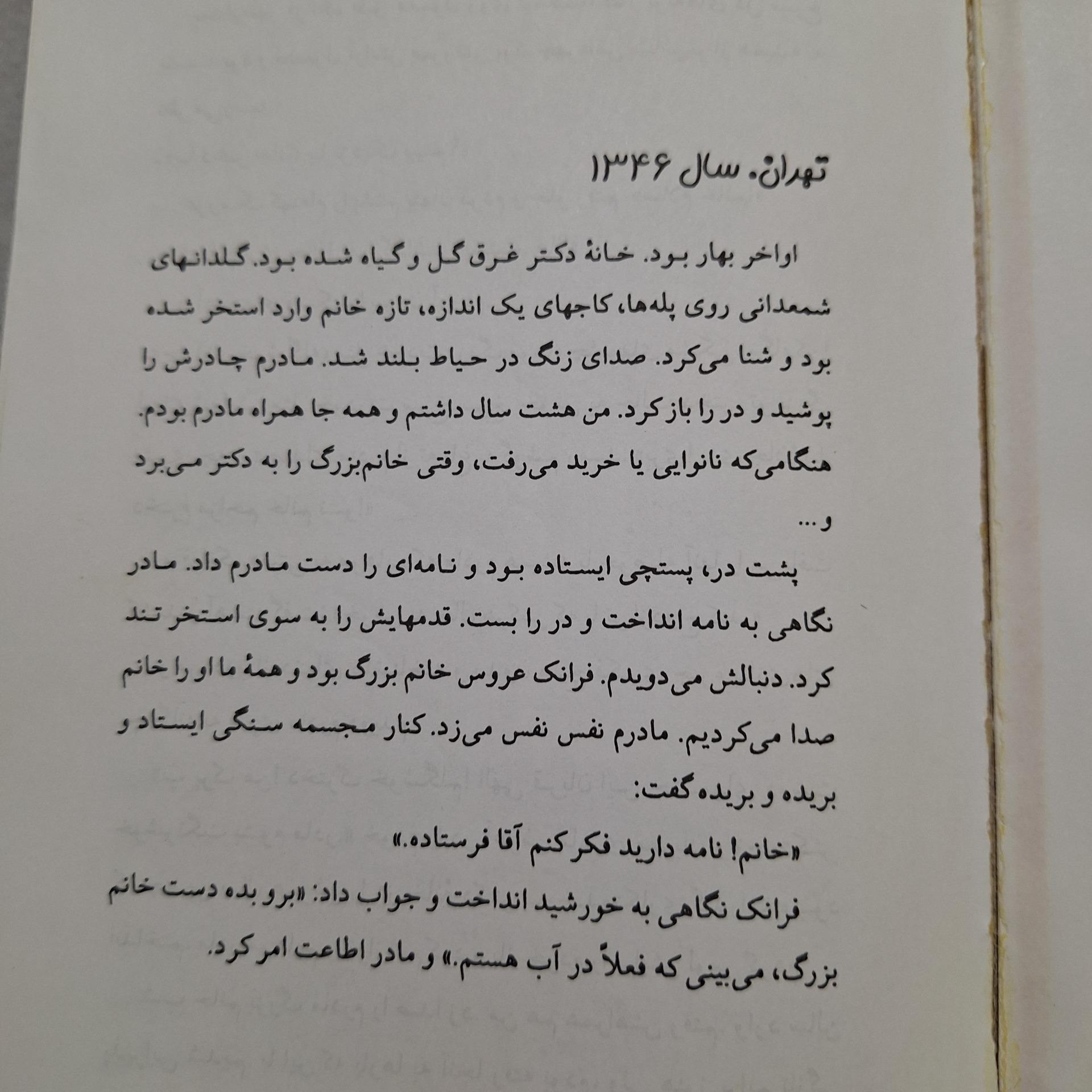 تهران. سال ۱۳۴۶

اواخر بهار بود. خانهٔ دکتر غرق گل و گیاه شده بود. گلدانهای شمعدانی روی پله‌ها، کاجهای یک اندازه، تازه خانم وارد استخر شده بود و شنا می‌کرد. صدای زنگ در حیاط بلند شد. مادرم چادرش را پوشید و در را باز کرد. من هشت سال داشتم و همه جا همراه مادرم بودم. هنگامی‌که نانوایی یا خرید می‌رفت، وقتی خانم‌بزرگ را به دکتر می‌برد و...

پشت در، پستچی ایستاده بود و نامه‌ای را دست مادرم داد. مادر نگاهی به نامه انداخت و در را بست. قدمهایش را به سوی استخر تند کرد. دنبالش می‌دویدم. فرانک عروس خانم بزرگ بود و همهٔ ما او را خانم صدا می‌کردیم. مادرم نفس نفس می‌زد. کنار مجسمه سنگی ایستاد و بریده و بریده گفت:

«خانم! نامه دارید فکر کنم آقا فرستاده.»

فرانک نگاهی به خورشید انداخت و جواب داد: «برو بده دست خانم بزرگ، می‌بینی که فعلاً در آب هستم.» و مادر اطاعت امر کرد.